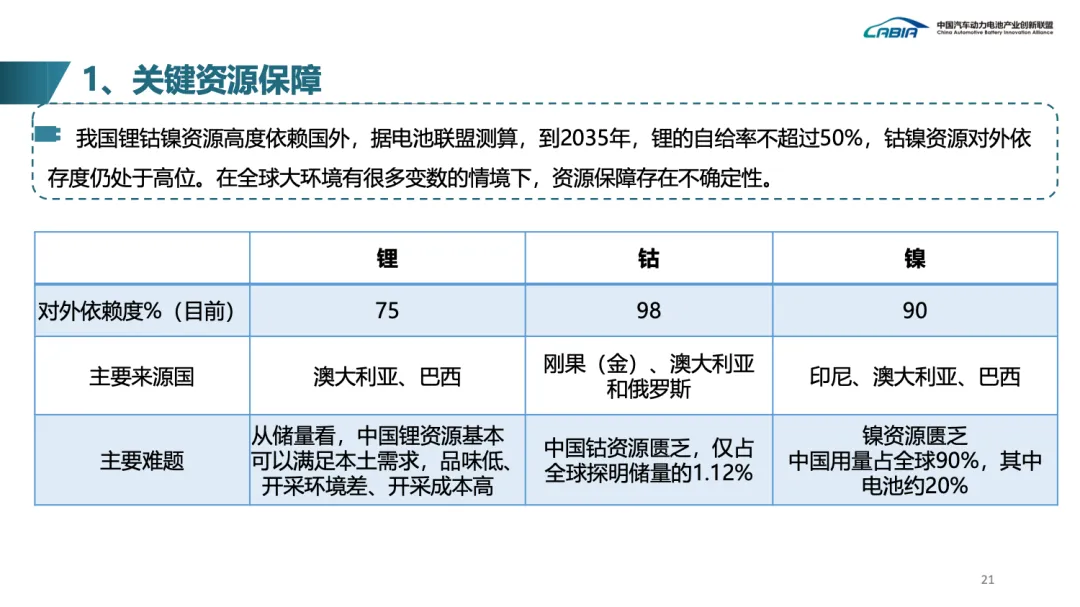 CABIA 中国汽车动力电池产业创新联盟 China Automotive Battery Innovation Alliance

1、关键资源保障

我国锂钴镍资源高度依赖国外，据电池联盟测算，到2035年，锂的自给率不超过50%，钴镍资源对外依存度仍处于高位。在全球大环境有很多变数的情境下，资源保障存在不确定性。

| | 锂 | 钴 | 镍 |
|---|---|---|---|
| 对外依赖度%（目前） | 75 | 98 | 90 |
| 主要来源国 | 澳大利亚、巴西 | 刚果（金）、澳大利亚和俄罗斯 | 印尼、澳大利亚、巴西 |
| 主要难题 | 从储量看，中国锂资源基本可以满足本土需求，品味低、开采环境差、开采成本高 | 中国钴资源匮乏，仅占全球探明储量的1.12% | 镍资源匮乏 中国用量占全球90%，其中电池约20% |

21